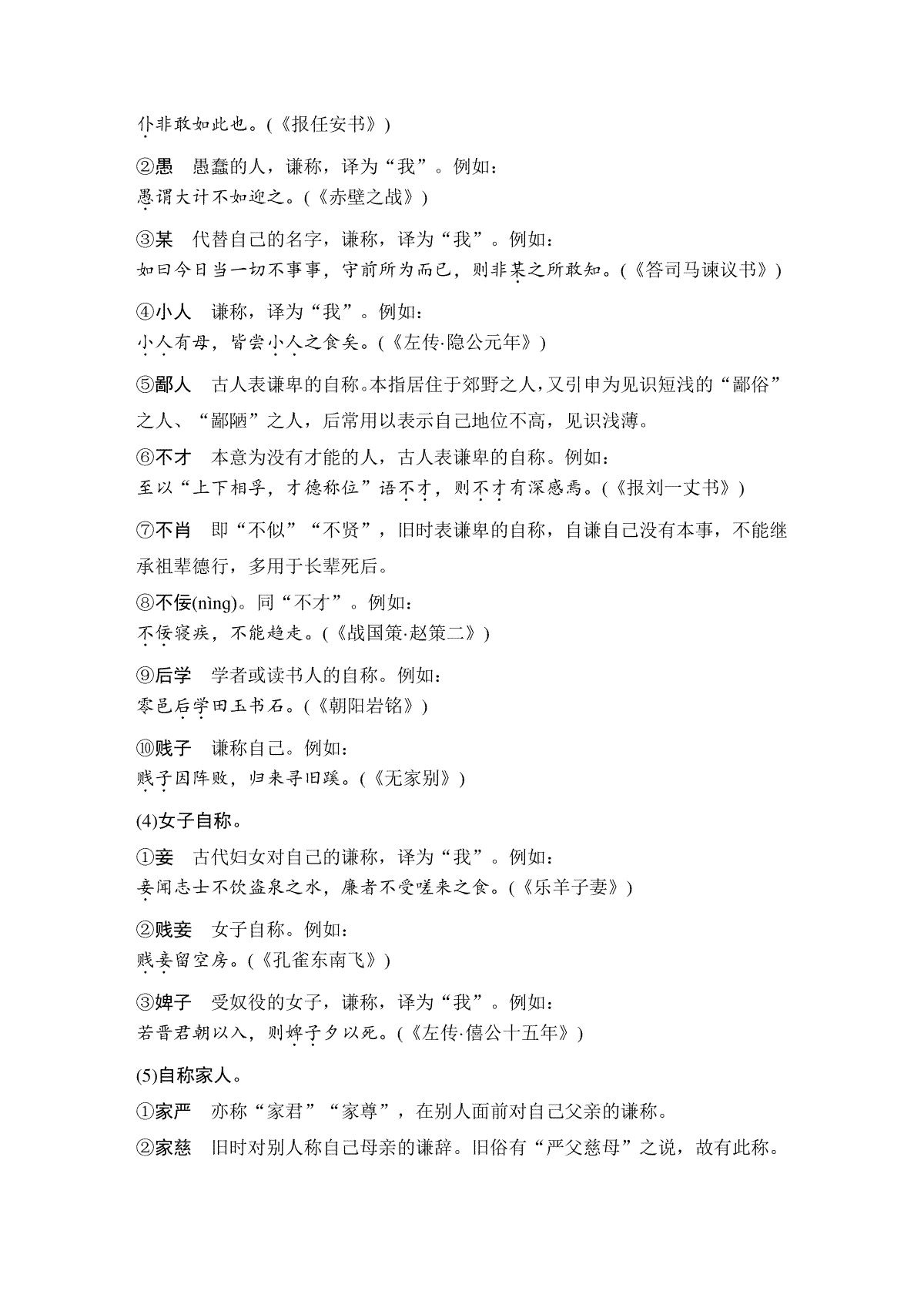 仆非敢如此也。(《报任安书》)

②愚　愚蠢的人，谦称，译为“我”。例如：
愚谓大计不如迎之。(《赤壁之战》)

③某　代替自己的名字，谦称，译为“我”。例如：
如曰今日当一切不事事，守前所为而已，则非某之所敢知。(《答司马谏议书》)

④小人　谦称，译为“我”。例如：
小人有母，皆尝小人之食矣。(《左传·隐公元年》)

⑤鄙人　古人表谦卑的自称。本指居住于郊野之人，又引申为见识短浅的“鄙俗”之人、“鄙陋”之人，后常用以表示自己地位不高，见识浅薄。

⑥不才　本意为没有才能的人，古人表谦卑的自称。例如：
至以“上下相孚，才德称位”语不才，则不才有深感焉。(《报刘一丈书》)

⑦不肖　即“不似”“不贤”，旧时表谦卑的自称，自谦自己没有本事，不能继承祖辈德行，多用于长辈死后。

⑧不佞(nìng)。同“不才”。例如：
不佞寝疾，不能趋走。(《战国策·赵策二》)

⑨后学　学者或读书人的自称。例如：
零邑后学田玉书石。(《朝阳岩铭》)

⑩贱子　谦称自己。例如：
贱子因阵败，归来寻旧蹊。(《无家别》)

(4)女子自称。

①妾　古代妇女对自己的谦称，译为“我”。例如：
妾闻志士不饮盗泉之水，廉者不受嗟来之食。(《乐羊子妻》)

②贱妾　女子自称。例如：
贱妾留空房。(《孔雀东南飞》)

③婢子　受奴役的女子，谦称，译为“我”。例如：
若晋君朝以入，则婢子夕以死。(《左传·僖公十五年》)

(5)自称家人。

①家严　亦称“家君”“家尊”，在别人面前对自己父亲的谦称。

②家慈　旧时对别人称自己母亲的谦辞。旧俗有“严父慈母”之说，故有此称。